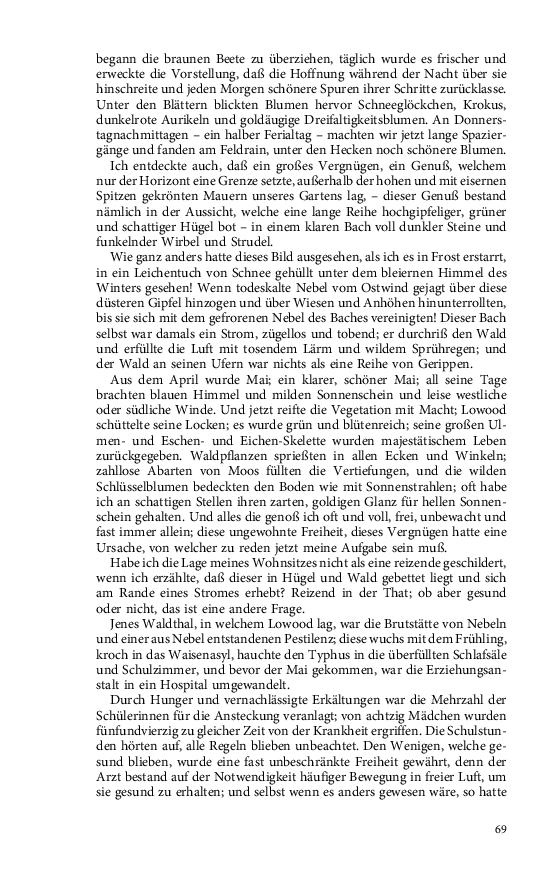 begann die braunen Beete zu überziehen, täglich wurde es frischer und erweckte die Vorstellung, daß die Hoffnung während der Nacht über sie hinschreite und jeden Morgen schönere Spuren ihrer Schritte zurücklasse. Unter den Blättern blickten Blumen hervor Schneeglöckchen, Krokus, dunkelrote Aurikeln und goldäugige Dreifaltigkeitsblumen. An Donnerstagnachmittagen – ein halber Ferialtag – machten wir jetzt lange Spaziergänge und fanden am Feldrain, unter den Hecken noch schönere Blumen.

Ich entdeckte auch, daß ein großes Vergnügen, ein Genuß, welchem nur der Horizont eine Grenze setzte, außerhalb der hohen und mit eisernen Spitzen gekrönten Mauern unseres Gartens lag, – dieser Genuß bestand nämlich in der Aussicht, welche eine lange Reihe hochgipfeliger, grüner und schattiger Hügel bot – in einem klaren Bach voll dunkler Steine und funkelnder Wirbel und Strudel.

Wie ganz anders hatte dieses Bild ausgesehen, als ich es in Frost erstarrt, in ein Leichentuch von Schnee gehüllt unter dem bleiernen Himmel des Winters gesehen! Wenn todeskalte Nebel vom Ostwind gejagt über diese düsteren Gipfel hinzogen und über Wiesen und Anhöhen hinunterrollten, bis sie sich mit dem gefrorenen Nebel des Baches vereinigten! Dieser Bach selbst war damals ein Strom, zügellos und tobend; er durchriß den Wald und erfüllte die Luft mit tosendem Lärm und wildem Sprühregen; und der Wald an seinen Ufern war nichts als eine Reihe von Gerippen.

Aus dem April wurde Mai; ein klarer, schöner Mai; all seine Tage brachten blauen Himmel und milden Sonnenschein und leise westliche oder südliche Winde. Und jetzt reifte die Vegetation mit Macht; Lowood schüttelte seine Locken; es wurde grün und blütenreich; seine großen Ulmen- und Eschen- und Eichen-Skelette wurden majestätischem Leben zurückgegeben. Waldpflanzen sprießten in allen Ecken und Winkeln; zahllose Abarten von Moos füllten die Vertiefungen, und die wilden Schlüsselblumen bedeckten den Boden wie mit Sonnenstrahlen; oft habe ich an schattigen Stellen ihren zarten, goldigen Glanz für hellen Sonnenschein gehalten. Und alles die genoß ich oft und voll, frei, unbewacht und fast immer allein; diese ungewohnte Freiheit, dieses Vergnügen hatte eine Ursache, von welcher zu reden jetzt meine Aufgabe sein muß.

Habe ich die Lage meines Wohnsitzes nicht als eine reizende geschildert, wenn ich erzählte, daß dieser in Hügel und Wald gebettet liegt und sich am Rande eines Stromes erhebt? Reizend in der That; ob aber gesund oder nicht, das ist eine andere Frage.

Jenes Waldthal, in welchem Lowood lag, war die Brutstätte von Nebeln und einer aus Nebel entstandenen Pestilenz; diese wuchs mit dem Frühling, kroch in das Waisenasyl, hauchte den Typhus in die überfüllten Schlafsäle und Schulzimmer, und bevor der Mai gekommen, war die Erziehungsanstalt in ein Hospital umgewandelt.

Durch Hunger und vernachlässigte Erkältungen war die Mehrzahl der Schülerinnen für die Ansteckung veranlagt; von achtzig Mädchen wurden fünfundvierzig zu gleicher Zeit von der Krankheit ergriffen. Die Schulstunden hörten auf, alle Regeln blieben unbeachtet. Den Wenigen, welche gesund blieben, wurde eine fast unbeschränkte Freiheit gewährt, denn der Arzt bestand auf der Notwendigkeit häufiger Bewegung in freier Luft, um sie gesund zu erhalten; und selbst wenn es anders gewesen wäre, so hatte

69